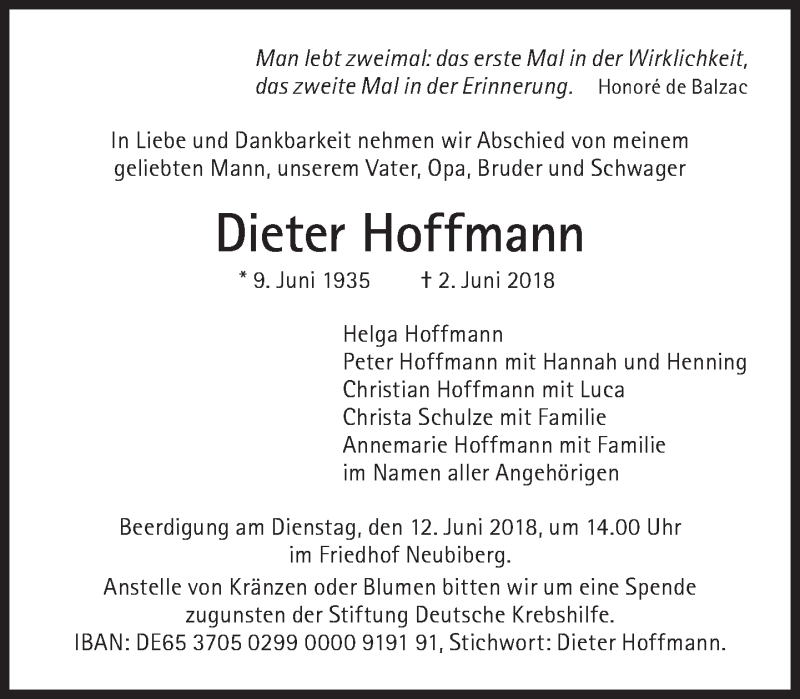 Man lebt zweimal: das erste Mal in der Wirklichkeit, das zweite Mal in der Erinnerung. Honoré de Balzac

In Liebe und Dankbarkeit nehmen wir Abschied von meinem geliebten Mann, unserem Vater, Opa, Bruder und Schwager

Dieter Hoffmann

* 9. Juni 1935 † 2. Juni 2018

Helga Hoffmann
Peter Hoffmann mit Hannah und Henning
Christian Hoffmann mit Luca
Christa Schulze mit Familie
Annemarie Hoffmann mit Familie
im Namen aller Angehörigen

Beerdigung am Dienstag, den 12. Juni 2018, um 14.00 Uhr im Friedhof Neubiberg.

Anstelle von Kränzen oder Blumen bitten wir um eine Spende zugunsten der Stiftung Deutsche Krebshilfe.
IBAN: DE65 3705 0299 0000 9191 91, Stichwort: Dieter Hoffmann.